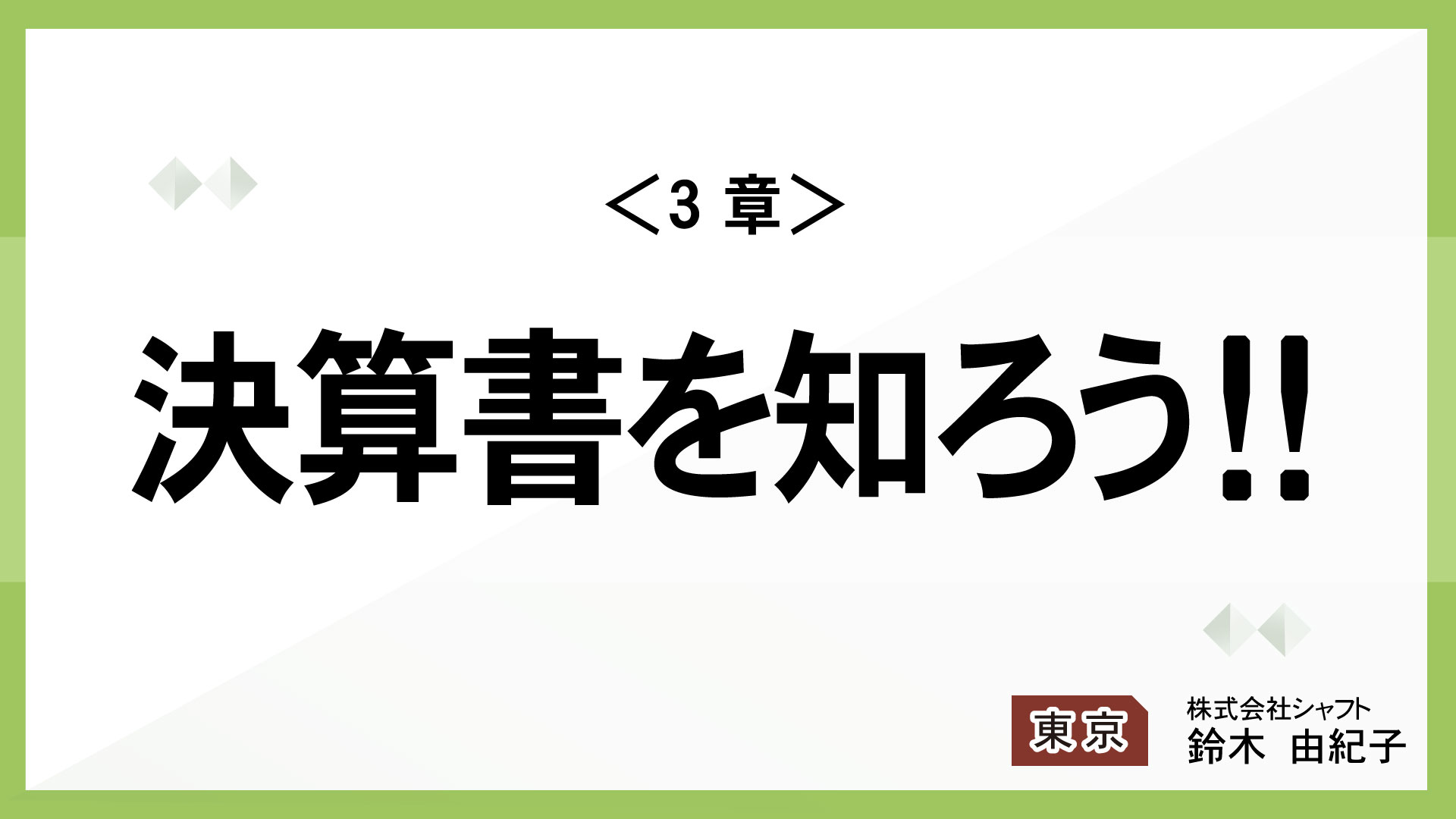 ＜3 章＞

決算書を知ろう!!

東京

株式会社シャフト
鈴木　由紀子